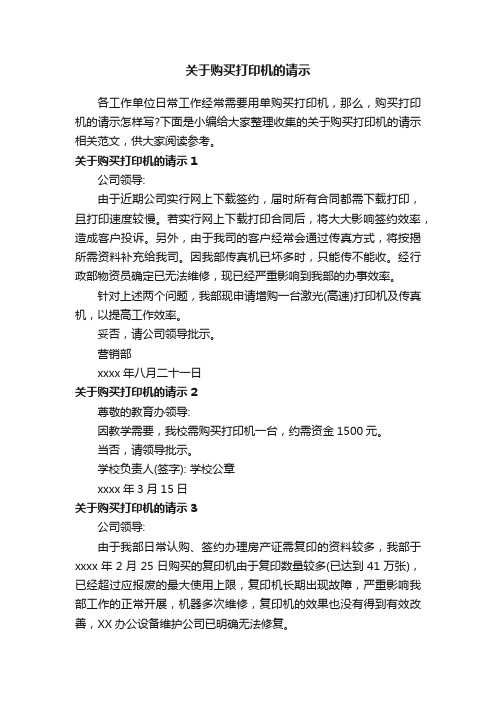 关于购买打印机的请示

各工作单位日常工作经常需要用单购买打印机，那么，购买打印机的请示怎样写?下面是小编给大家整理收集的关于购买打印机的请示相关范文，供大家阅读参考。

关于购买打印机的请示 1

公司领导:

由于近期公司实行网上下载签约，届时所有合同都需下载打印，且打印速度较慢。若实行网上下载打印合同后，将大大影响签约效率，造成客户投诉。另外，由于我司的客户经常会通过传真方式，将按揭所需资料补充给我司。因我部传真机已坏多时，只能传不能收。经行政部物资员确定已无法维修，现已经严重影响到我部的办事效率。

针对上述两个问题，我部现申请增购一台激光(高速)打印机及传真机，以提高工作效率。

妥否，请公司领导批示。

营销部

xxxx 年八月二十一日

关于购买打印机的请示 2

尊敬的教育办领导:

因教学需要，我校需购买打印机一台，约需资金 1500 元。

当否，请领导批示。

学校负责人(签字): 学校公章

xxxx 年 3 月 15 日

关于购买打印机的请示 3

公司领导:

由于我部日常认购、签约办理房产证需复印的资料较多，我部于 xxxx 年 2 月 25 日购买的复印机由于复印数量较多(已达到 41 万张)，已经超过应报废的最大使用上限，复印机长期出现故障，严重影响我部工作的正常开展，机器多次维修，复印机的效果也没有得到有效改善，XX 办公设备维护公司已明确无法修复。